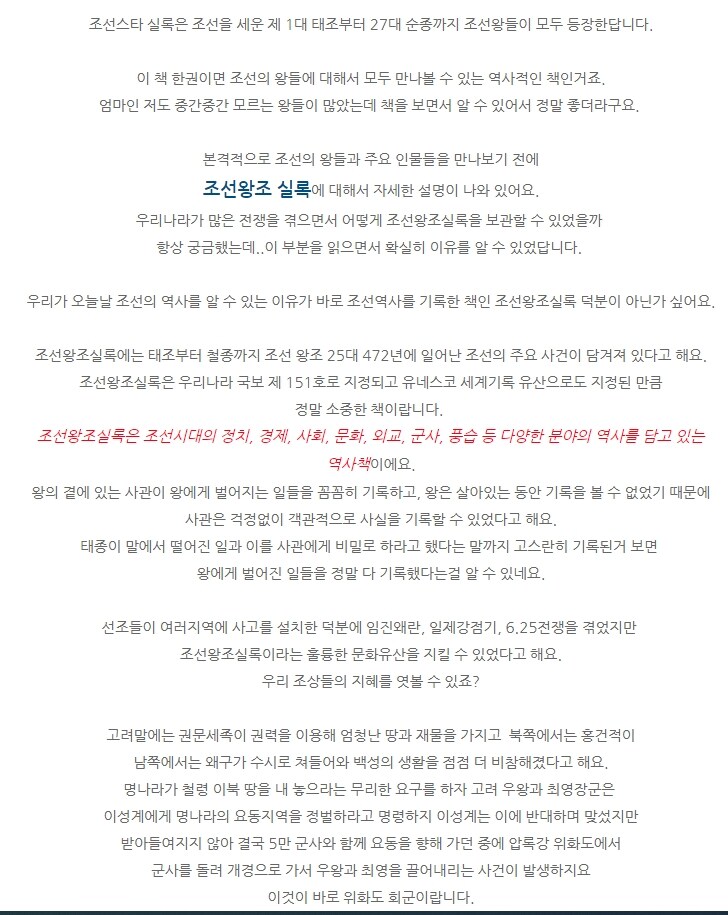 조선스타 실록은 조선을 세운 제 1대 태조부터 27대 순종까지 조선왕들이 모두 등장한답니다.

이 책 한권이면 조선의 왕들에 대해서 모두 만나볼 수 있는 역사적인 책인거죠.
엄마인 저도 중간중간 모르는 왕들이 많았는데 책을 보면서 알 수 있어서 정말 좋더라구요.

본격적으로 조선의 왕들과 주요 인물들을 만나보기 전에
조선왕조 실록에 대해서 자세한 설명이 나와 있어요.
우리나라가 많은 전쟁을 겪으면서 어떻게 조선왕조실록을 보관할 수 있었을까
항상 궁금했는데..이 부분을 읽으면서 확실히 이유를 알 수 있었답니다.

우리가 오늘날 조선의 역사를 알 수 있는 이유가 바로 조선역사를 기록한 책인 조선왕조실록 덕분이 아닌가 싶어요.

조선왕조실록에는 태조부터 철종까지 조선 왕조 25대 472년에 일어난 조선의 주요 사건이 담겨져 있다고 해요.
조선왕조실록은 우리나라 국보 제 151호로 지정되고 유네스코 세계기록 유산으로도 지정된 만큼
정말 소중한 책이랍니다.
조선왕조실록은 조선시대의 정치, 경제, 사회, 문화, 외교, 군사, 풍습 등 다양한 분야의 역사를 담고 있는 역사책이에요.
왕의 곁에 있는 사관이 왕에게 벌어지는 일들을 꼼꼼히 기록하고, 왕은 살아있는 동안 기록을 볼 수 없었기 때문에
사관은 걱정없이 객관적으로 사실을 기록할 수 있었다고 해요.
태종이 말에서 떨어진 일과 이를 사관에게 비밀로 하라고 했다는 말까지 고스란히 기록된거 보면
왕에게 벌어진 일들을 정말 다 기록했다는걸 알 수 있네요.

선조들이 여러지역에 사고를 설치한 덕분에 임진왜란, 일제강점기, 6.25전쟁을 겪었지만
조선왕조실록이라는 훌륭한 문화유산을 지킬 수 있었다고 해요.
우리 조상들의 지혜를 엿볼 수 있죠?

고려말에는 권문세족이 권력을 이용해 엄청난 땅과 재물을 가지고 북쪽에서는 홍건적이
남쪽에서는 왜구가 수시로 쳐들어와 백성의 생활을 점점 더 비참해졌다고 해요.
명나라가 철령 이북 땅을 내 놓으라는 무리한 요구를 하자 고려 우왕과 최영장군은
이성계에게 명나라의 요동지역을 정벌하라고 명령하지 이성계는 이에 반대하며 맞섰지만
받아들여지지 않아 결국 5만 군사와 함께 요동을 향해 가던 중에 압록강 위화도에서
군사를 돌려 개경으로 가서 우왕과 최영을 끌어내리는 사건이 발생하지요
이것이 바로 위화도 회군이랍니다.